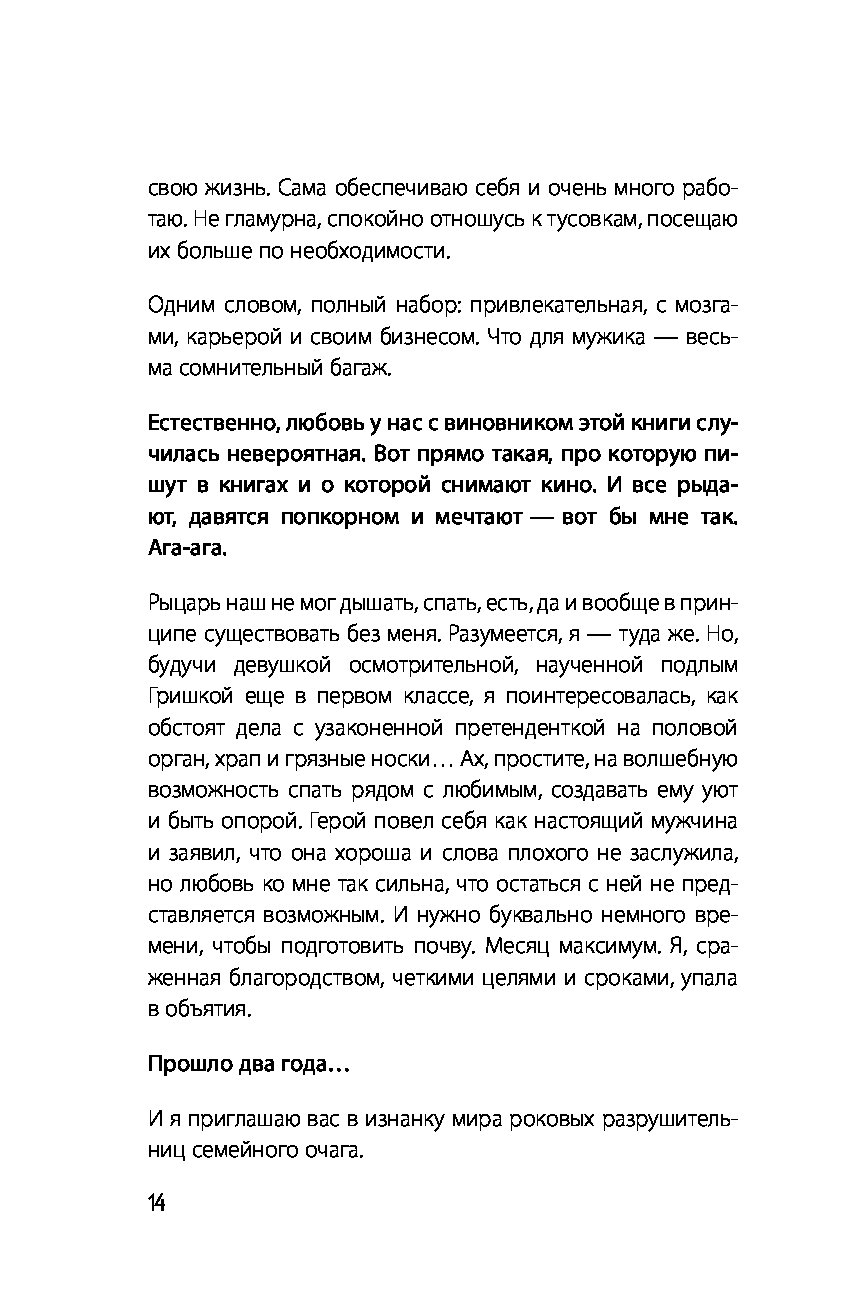 свою жизнь. Сама обеспечиваю себя и очень много работаю. Не гламурна, спокойно отношусь к тусовкам, посещаю их больше по необходимости.

Одним словом, полный набор: привлекательная, с мозгами, карьерой и своим бизнесом. Что для мужика — весьма сомнительный багаж.

Естественно, любовь у нас с виновником этой книги случилась невероятная. Вот прямо такая, про которую пишут в книгах и о которой снимают кино. И все рыдают, давятся попкорном и мечтают — вот бы мне так. Ага-ага.

Рыцарь наш не мог дышать, спать, есть, да и вообще в принципе существовать без меня. Разумеется, я — туда же. Но, будучи девушкой осмотрительной, наученной подлым Гришкой еще в первом классе, я поинтересовалась, как обстоят дела с узаконенной претенденткой на половой орган, храп и грязные носки… Ах, простите, на волшебную возможность спать рядом с любимым, создавать ему уют и быть опорой. Герой повел себя как настоящий мужчина и заявил, что она хороша и слова плохого не заслужила, но любовь ко мне так сильна, что остаться с ней не представляется возможным. И нужно буквально немного времени, чтобы подготовить почву. Месяц максимум. Я, сраженная благородством, четкими целями и сроками, упала в объятия.

Прошло два года…

И я приглашаю вас в изнанку мира роковых разрушительниц семейного очага.

14